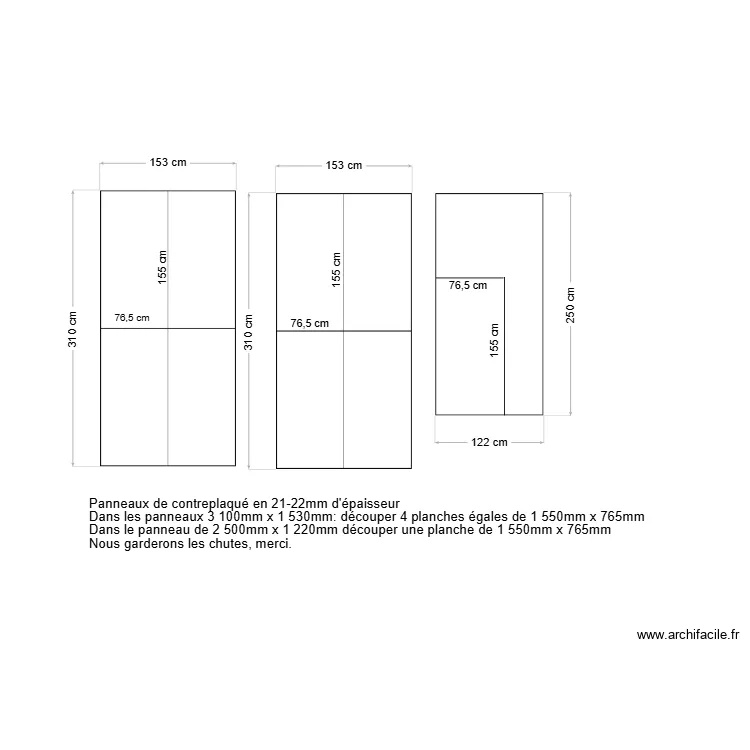 153 cm
310 cm
155 cm
76,5 cm

153 cm
310 cm
155 cm
76,5 cm

76,5 cm
155 cm
250 cm
122 cm

Panneaux de contreplaqué en 21-22mm d'épaisseur
Dans les panneaux 3 100mm x 1 530mm: découper 4 planches égales de 1 550mm x 765mm
Dans le panneau de 2 500mm x 1 220mm découper une planche de 1 550mm x 765mm
Nous garderons les chutes, merci.

www.archifacile.fr